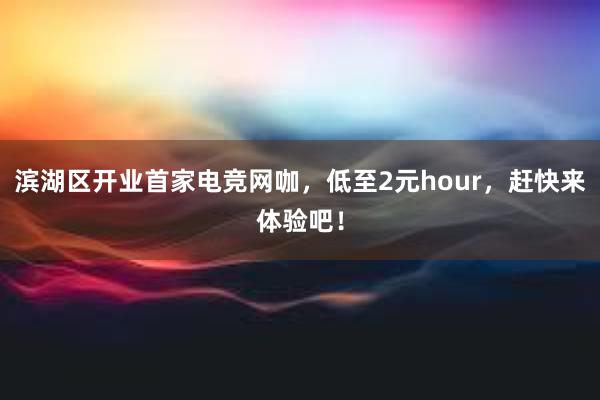 滨湖区开业首家电竞网咖，低至2元hour，赶快来体验吧！